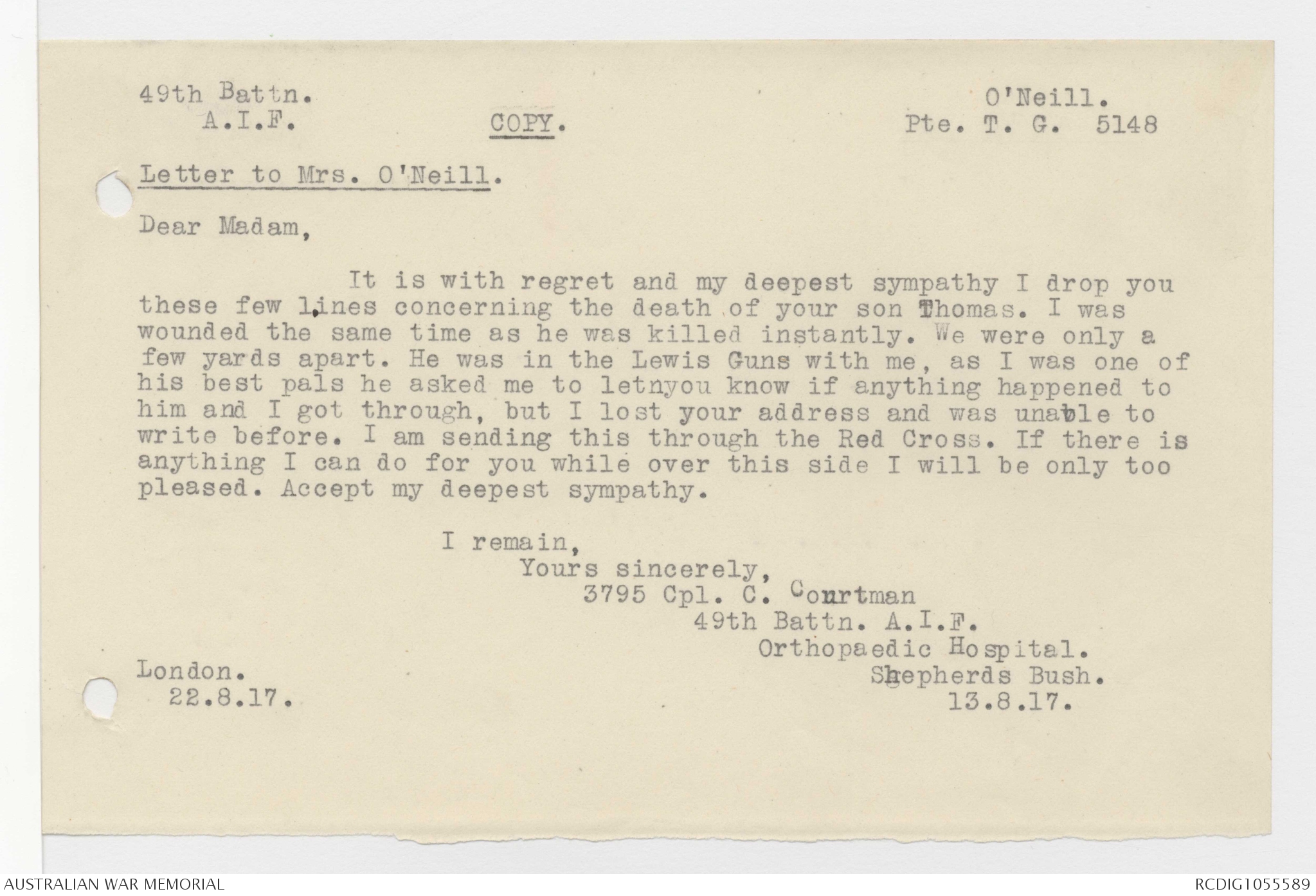 49th Battn.
A.I.F.

COPY.

O'Neill.
Pte. T. G. 5148

Letter to Mrs. O'Neill.

Dear Madam,

It is with regret and my deepest sympathy I drop you these few lines concerning the death of your son Thomas. I was wounded the same time as he was killed instantly. We were only a few yards apart. He was in the Lewis Guns with me, as I was one of his best pals he asked me to letnyou know if anything happened to him and I got through, but I lost your address and was unable to write before. I am sending this through the Red Cross. If there is anything I can do for you while over this side I will be only too pleased. Accept my deepest sympathy.

I remain,
Yours sincerely,
3795 Cpl. C. Courtman
49th Battn. A.I.F.
Orthopaedic Hospital.
Shepherds Bush.
13.8.17.

London.
22.8.17.

AUSTRALIAN WAR MEMORIAL

RCDIG1055589